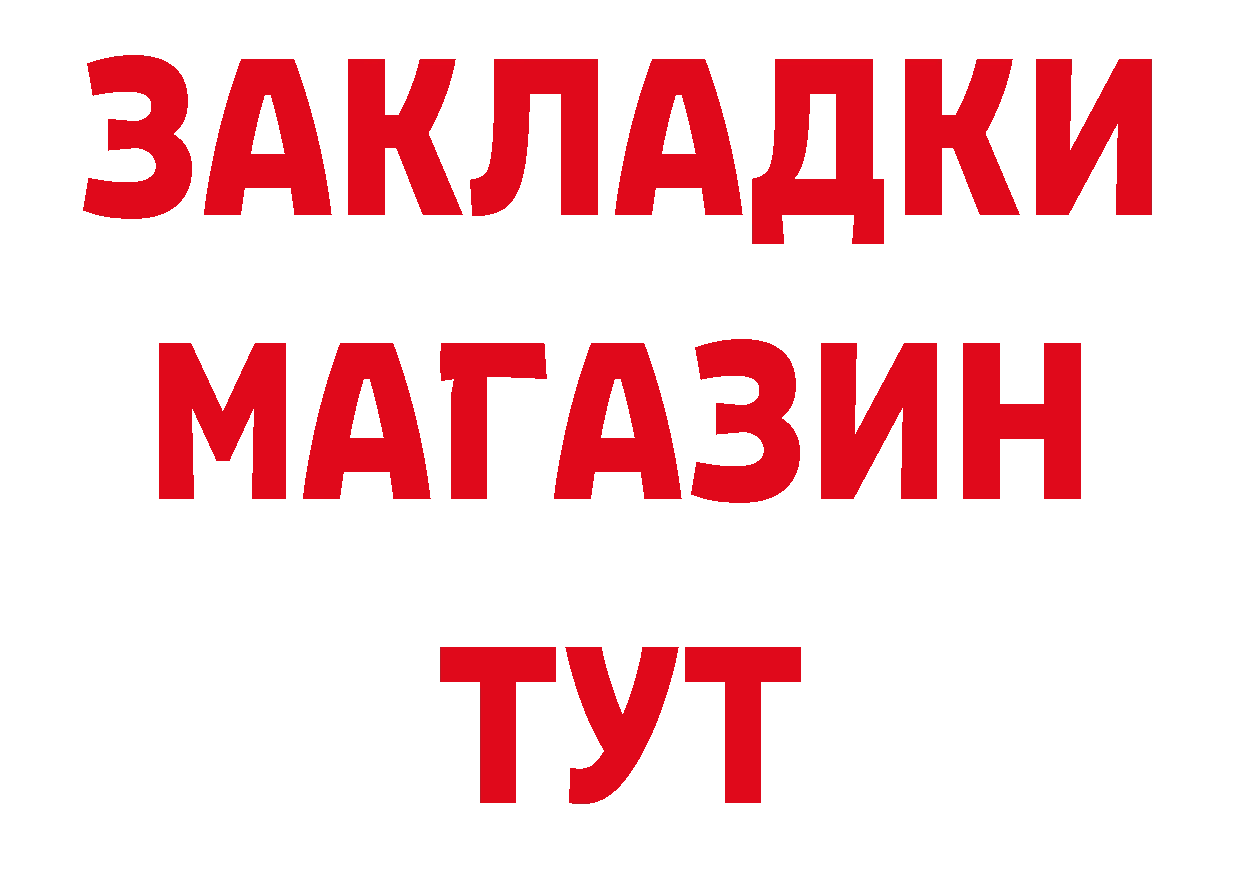 ЗАКЛАДКИ
МАГАЗИН
ТУТ